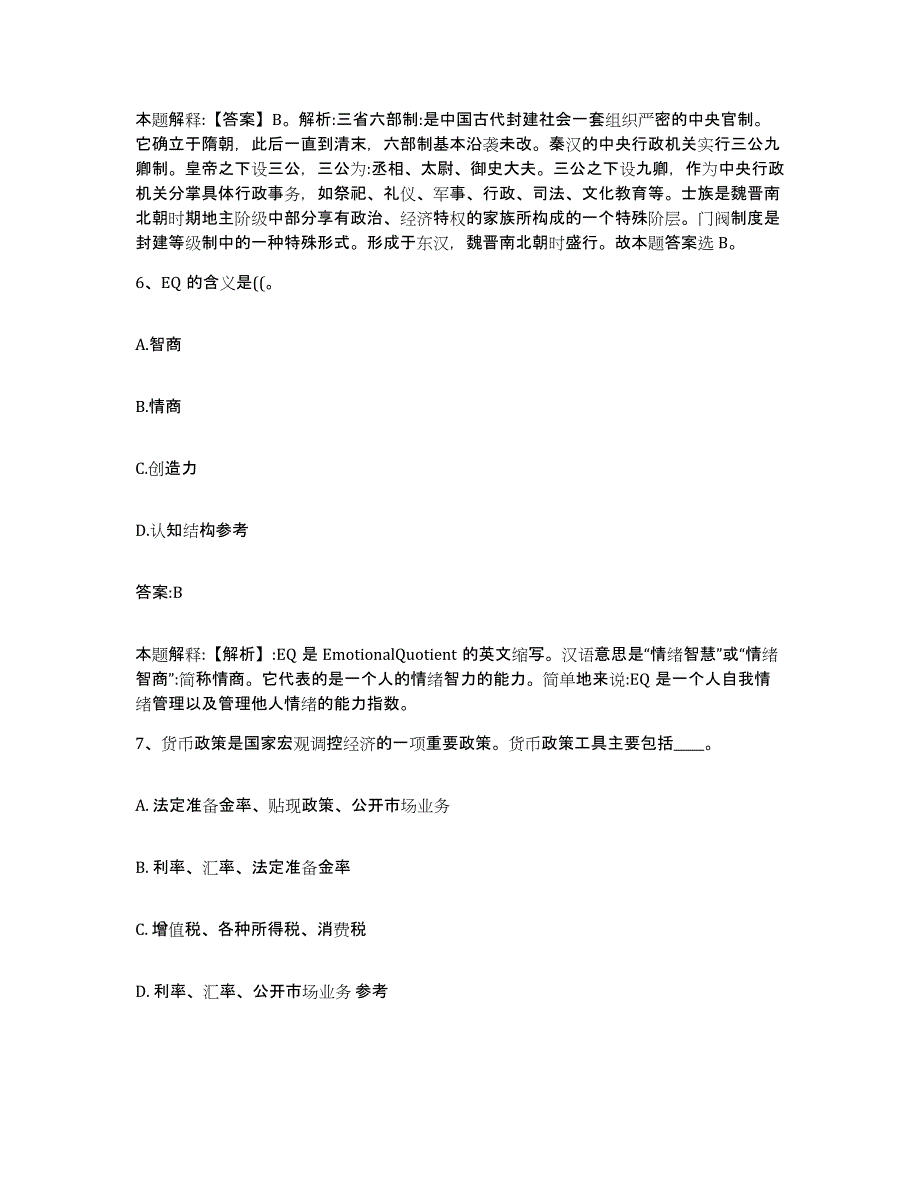 本题解释:【答案】B。解析:三省六部制:是中国古代封建社会一套组织严密的中央官制。它确立于隋朝，此后一直到清末，六部制基本沿袭未改。秦汉的中央行政机关实行三公九卿制。皇帝之下设三公，三公为:丞相、太尉、御史大夫。三公之下设九卿，作为中央行政机关分掌具体行政事务，如祭祀、礼仪、军事、行政、司法、文化教育等。士族是魏晋南北朝时期地主阶级中部分享有政治、经济特权的家族所构成的一个特殊阶层。门阀制度是封建等级制中的一种特殊形式。形成于东汉，魏晋南北朝时盛行。故本题答案选 B。

6、EQ 的含义是((。

A.智商

B.情商

C.创造力

D.认知结构参考

答案:B

本题解释:【解析】:EQ 是 EmotionalQuotient 的英文缩写。汉语意思是“情绪智慧”或“情绪智商”:简称情商。它代表的是一个人的情绪智力的能力。简单地来说:EQ 是一个人自我情绪管理以及管理他人情绪的能力指数。

7、货币政策是国家宏观调控经济的一项重要政策。货币政策工具主要包括____。

A. 法定准备金率、贴现政策、公开市场业务

B. 利率、汇率、法定准备金率

C. 增值税、各种所得税、消费税

D. 利率、汇率、公开市场业务 参考